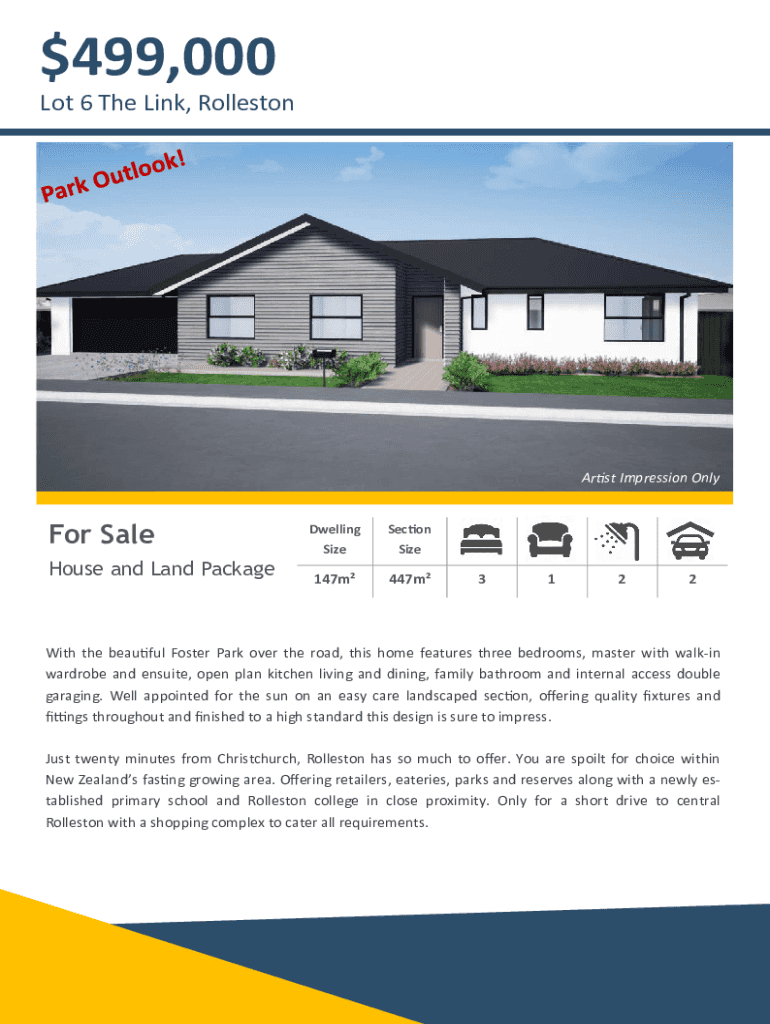 $499,000

Lot 6 The Link, Rolleston

Park Outlook!

Artist Impression Only

For Sale

House and Land Package

| Dwelling Size | Section Size | | | | |
|---|---|---|---|---|---|
| 147m² | 447m² | 3 | 1 | 2 | 2 |

With the beautiful Foster Park over the road, this home features three bedrooms, master with walk-in wardrobe and ensuite, open plan kitchen living and dining, family bathroom and internal access double garaging. Well appointed for the sun on an easy care landscaped section, offering quality fixtures and fittings throughout and finished to a high standard this design is sure to impress.

Just twenty minutes from Christchurch, Rolleston has so much to offer. You are spoilt for choice within New Zealand's fasting growing area. Offering retailers, eateries, parks and reserves along with a newly established primary school and Rolleston college in close proximity. Only for a short drive to central Rolleston with a shopping complex to cater all requirements.